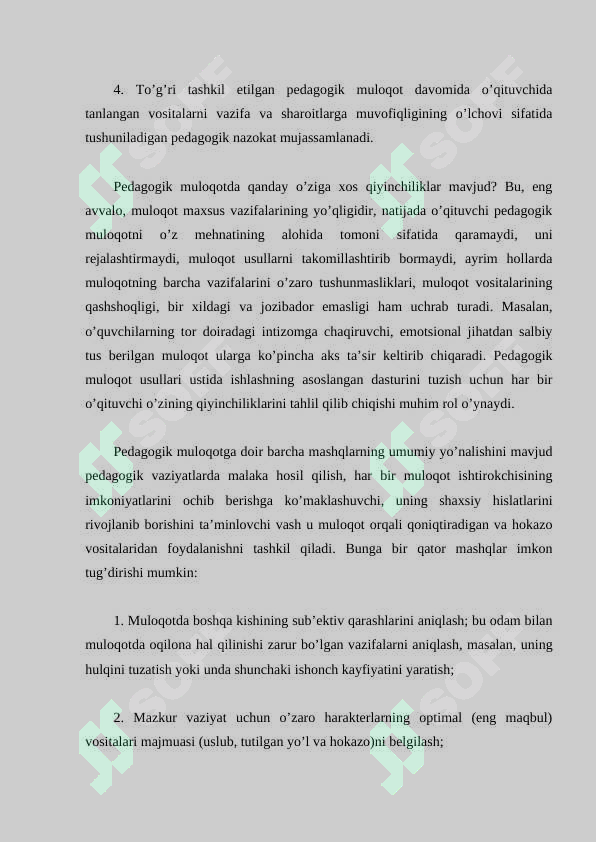 4. To’g’ri tashkil etilgan pedagogik muloqot davomida o’qituvchida tanlangan vositalarni vazifa va sharoitlarga muvofiqligining o’lchovi sifatida tushuniladigan pedagogik nazokat mujassamlanadi.

Pedagogik muloqotda qanday o’ziga xos qiyinchiliklar mavjud? Bu, eng avvalo, muloqot maxsus vazifalarining yo’qligidir, natijada o’qituvchi pedagogik muloqotni o’z mehnatining alohida tomoni sifatida qaramaydi, uni rejalashtirmaydi, muloqot usullarni takomillashtirib bormaydi, ayrim hollarda muloqotning barcha vazifalarini o’zaro tushunmasliklari, muloqot vositalarining qashshoqligi, bir xildagi va jozibador emasligi ham uchrab turadi. Masalan, o’quvchilarning tor doiradagi intizomga chaqiruvchi, emotsional jihatdan salbiy tus berilgan muloqot ularga ko’pincha aks ta’sir keltirib chiqaradi. Pedagogik muloqot usullari ustida ishlashning asoslangan dasturini tuzish uchun har bir o’qituvchi o’zining qiyinchiliklarini tahlil qilib chiqishi muhim rol o’ynaydi.

Pedagogik muloqotga doir barcha mashqlarning umumiy yo’nalishini mavjud pedagogik vaziyatlarda malaka hosil qilish, har bir muloqot ishtirokchisining imkoniyatlarini ochib berishga ko’maklashuvchi, uning shaxsiy hislatlarini rivojlanib borishini ta’minlovchi vash u muloqot orqali qoniqtiradigan va hokazo vositalaridan foydalanishni tashkil qiladi. Bunga bir qator mashqlar imkon tug’dirishi mumkin:

1. Muloqotda boshqa kishining sub’ektiv qarashlarini aniqlash; bu odam bilan muloqotda oqilona hal qilinishi zarur bo’lgan vazifalarni aniqlash, masalan, uning hulqini tuzatish yoki unda shunchaki ishonch kayfiyatini yaratish;

2. Mazkur vaziyat uchun o’zaro harakterlarning optimal (eng maqbul) vositalari majmuasi (uslub, tutilgan yo’l va hokazo)ni belgilash;